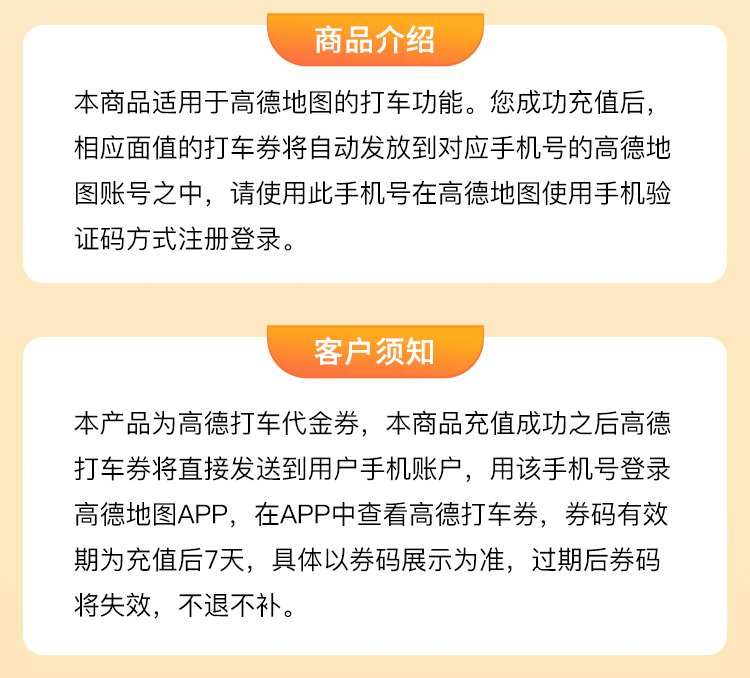 商品介绍

本商品适用于高德地图的打车功能。您成功充值后，相应面值的打车券将自动发放到对应手机号的高德地图账号之中，请使用此手机号在高德地图使用手机验证码方式注册登录。

客户须知

本产品为高德打车代金券，本商品充值成功之后高德打车券将直接发送到用户手机账户，用该手机号登录高德地图APP，在APP中查看高德打车券，券码有效期为充值后7天，具体以券码展示为准，过期后券码将失效，不退不补。